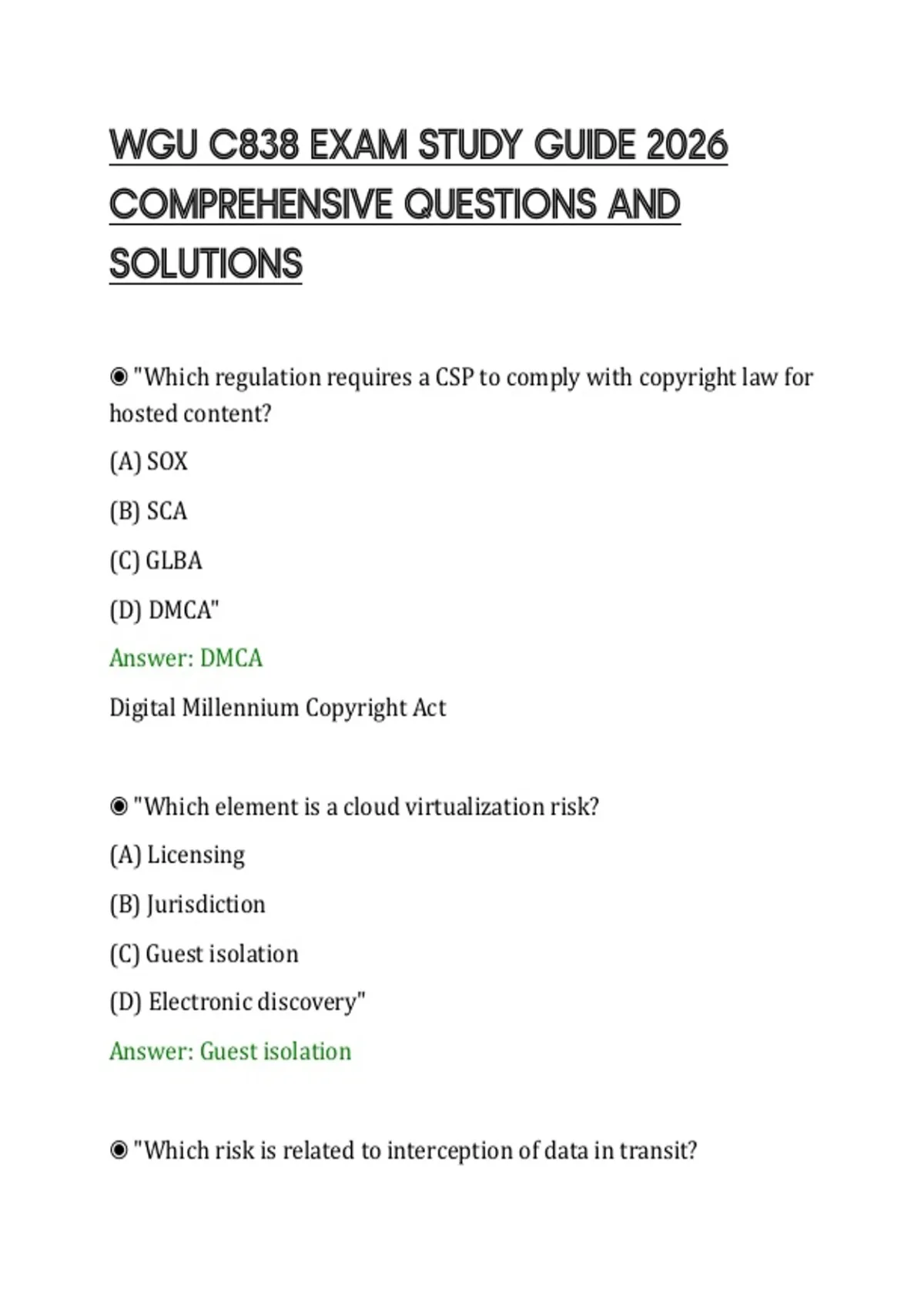 WGU C838 EXAM STUDY GUIDE 2026 COMPREHENSIVE QUESTIONS AND SOLUTIONS

◉ "Which regulation requires a CSP to comply with copyright law for hosted content?

(A) SOX

(B) SCA

(C) GLBA

(D) DMCA"

Answer: DMCA

Digital Millennium Copyright Act

◉ "Which element is a cloud virtualization risk?

(A) Licensing

(B) Jurisdiction

(C) Guest isolation

(D) Electronic discovery"

Answer: Guest isolation

◉ "Which risk is related to interception of data in transit?